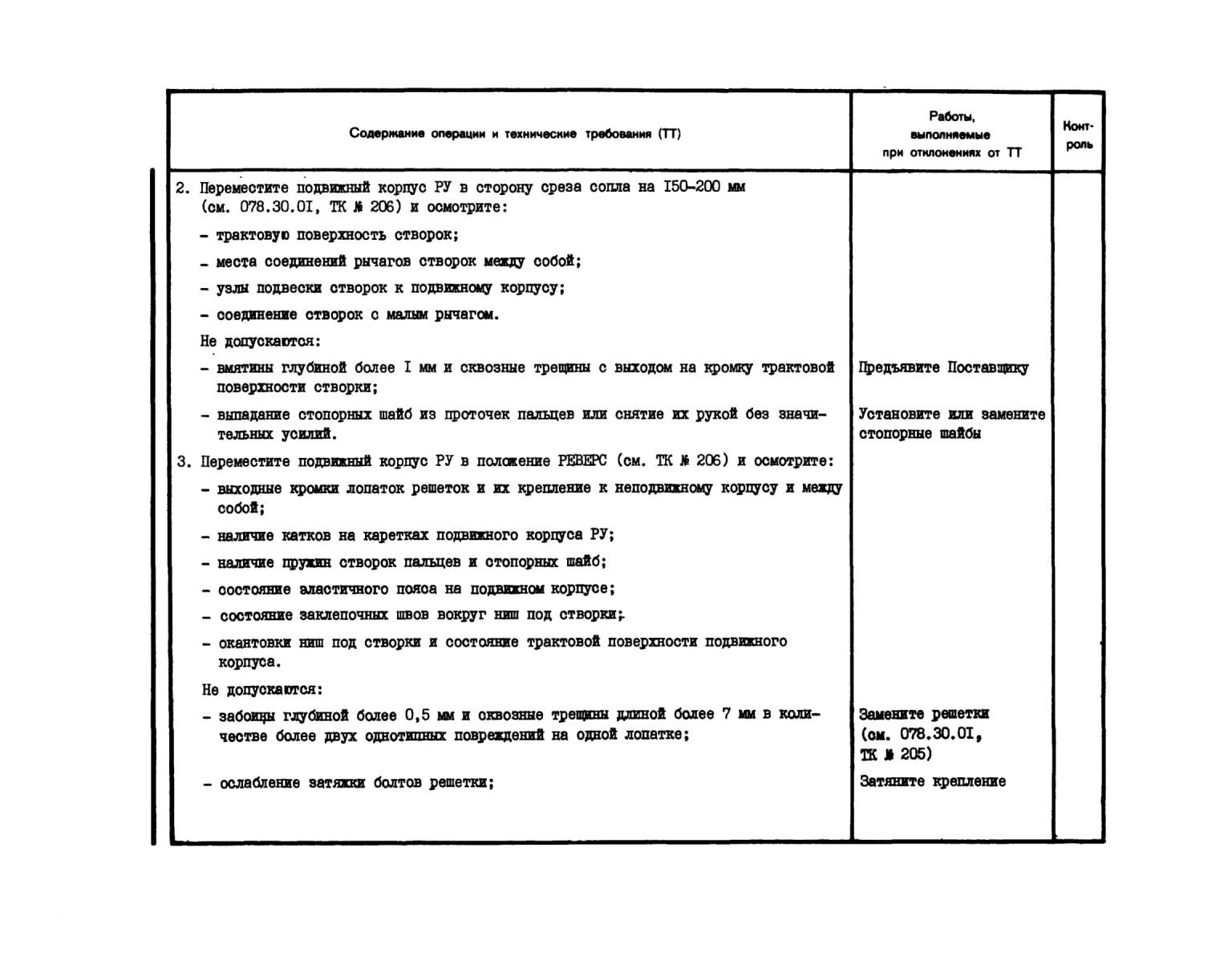 | Содержание операции и технические требования (ТТ) | Работы, выполняемые при отклонениях от ТТ | Контроль |
|---|---|---|
| 2. Переместите подвижный корпус РУ в сторону среза сопла на I50-200 мм (см. 078.30.0I, ТК № 206) и осмотрите: | | |
| - трактовую поверхность створок; | | |
| - места соединений рычагов створок между собой; | | |
| - узлы подвески створок к подвижному корпусу; | | |
| - соединение створок с малым рычагом. | | |
| Не допускаются: | | |
| - вмятины глубиной более I мм и сквозные трещины с выходом на кромку трактовой поверхности створки; | Предъявите Поставщику | |
| - выпадание стопорных шайб из проточек пальцев или снятие их рукой без значительных усилий. | Установите или замените стопорные шайбы | |
| 3. Переместите подвижный корпус РУ в положение РЕВЕРС (см. ТК № 206) и осмотрите: | | |
| - выходные кромки лопаток решеток и их крепление к неподвижному корпусу и между собой; | | |
| - наличие катков на каретках подвижного корпуса РУ; | | |
| - наличие пружин створок пальцев и стопорных шайб; | | |
| - состояние эластичного пояса на подвижном корпусе; | | |
| - состояние заклепочных швов вокруг ниш под створки; | | |
| - окантовки ниш под створки и состояние трактовой поверхности подвижного корпуса. | | |
| Не допускаются: | | |
| - забоины глубиной более 0,5 мм и сквозные трещины длиной более 7 мм в количестве более двух однотипных повреждений на одной лопатке; | Замените решетки (см. 078.30.0I, ТК № 205) | |
| - ослабление затяжки болтов решетки; | Затяните крепление | |